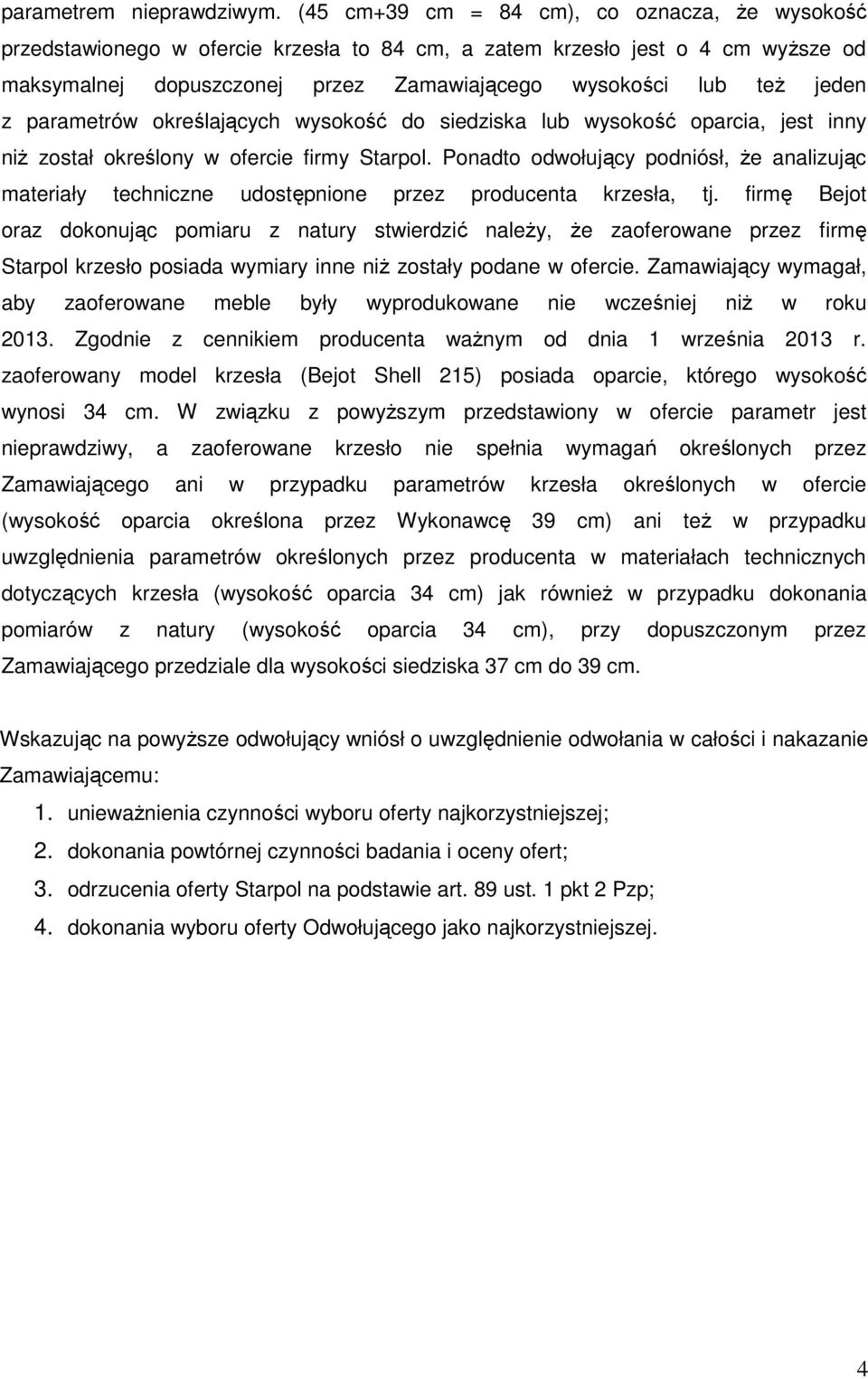 parametrem nieprawdziwym. (45 cm+39 cm = 84 cm), co oznacza, że wysokość przedstawionego w ofercie krzesła to 84 cm, a zatem krzesło jest o 4 cm wyższe od maksymalnej dopuszczonej przez Zamawiającego wysokości lub też jeden z parametrów określających wysokość do siedziska lub wysokość oparcia, jest inny niż został określony w ofercie firmy Starpol. Ponadto odwołujący podniósł, że analizując materiały techniczne udostępnione przez producenta krzesła, tj. firmę Bejot oraz dokonując pomiaru z natury stwierdzić należy, że zaoferowane przez firmę Starpol krzesło posiada wymiary inne niż zostały podane w ofercie. Zamawiający wymagał, aby zaoferowane meble były wyprodukowane nie wcześniej niż w roku 2013. Zgodnie z cennikiem producenta ważnym od dnia 1 września 2013 r. zaoferowany model krzesła (Bejot Shell 215) posiada oparcie, którego wysokość wynosi 34 cm. W związku z powyższym przedstawiony w ofercie parametr jest nieprawdziwy, a zaoferowane krzesło nie spełnia wymagań określonych przez Zamawiającego ani w przypadku parametrów krzesła określonych w ofercie (wysokość oparcia określona przez Wykonawcę 39 cm) ani też w przypadku uwzględnienia parametrów określonych przez producenta w materiałach technicznych dotyczących krzesła (wysokość oparcia 34 cm) jak również w przypadku dokonania pomiarów z natury (wysokość oparcia 34 cm), przy dopuszczonym przez Zamawiającego przedziale dla wysokości siedziska 37 cm do 39 cm.

Wskazując na powyższe odwołujący wniósł o uwzględnienie odwołania w całości i nakazanie Zamawiającemu:
1. unieważnienia czynności wyboru oferty najkorzystniejszej;
2. dokonania powtórnej czynności badania i oceny ofert;
3. odrzucenia oferty Starpol na podstawie art. 89 ust. 1 pkt 2 Pzp;
4. dokonania wyboru oferty Odwołującego jako najkorzystniejszej.

4